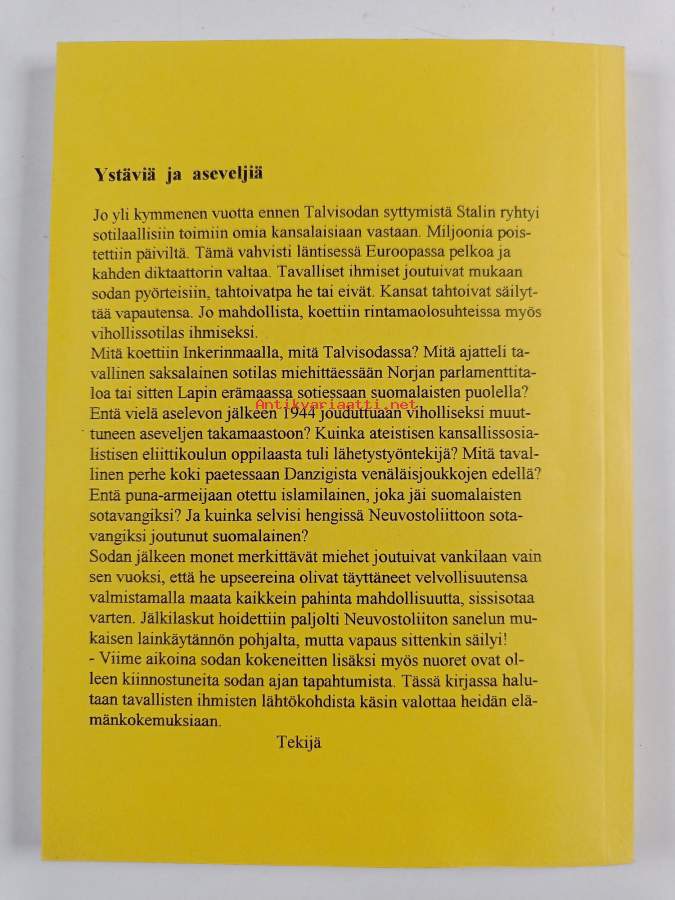 Ystäviä ja aseveljiä

Jo yli kymmenen vuotta ennen Talvisodan syttymistä Stalin ryhtyi sotilaallisiin toimiin omia kansalaisiaan vastaan. Miljoonia poistettiin päiviltä. Tämä vahvisti läntisessä Euroopassa pelkoa ja kahden diktaattorin valtaa. Tavalliset ihmiset joutuivat mukaan sodan pyörteisiin, tahtoivatpa he tai eivät. Kansat tahtoivat säilyttää vapautensa. Jo mahdollista, koettiin rintamaolosuhteissa myös vihollissotilas ihmiseksi.
Mitä koettiin Inkerinmaalla, mitä Talvisodassa? Mitä ajatteli tavallinen saksalainen sotilas miehittäessään Norjan parlamenttitaloa tai sitten Lapin erämaassa sotiessaan suomalaisten puolella? Entä vielä aselevon jälkeen 1944 jouduttuaan viholliseksi muuttuneen aseveljen takamaastoon? Kuinka ateistisen kansallissosialistisen eliittikoulun oppilaasta tuli lähetystyöntekijä? Mitä tavallinen perhe koki paetessaan Danzigista venäläisjoukkojen edellä? Entä puna-armeijaan otettu islamilainen, joka jäi suomalaisten sotavangiksi? Ja kuinka selvisi hengissä Neuvostoliittoon sotavangiksi joutunut suomalainen?
Sodan jälkeen monet merkittävät miehet joutuivat vankilaan vain sen vuoksi, että he upseereina olivat täyttäneet velvollisuutensa valmistamalla maata kaikkein pahinta mahdollisuutta, sissisotaa varten. Jälkilaskut hoidettiin paljolti Neuvostoliiton sanelun mukaisen lainkäytännön pohjalta, mutta vapaus sittenkin säilyi!
- Viime aikoina sodan kokeneitten lisäksi myös nuoret ovat olleen kiinnostuneita sodan ajan tapahtumista. Tässä kirjassa halutaan tavallisten ihmisten lähtökohdista käsin valottaa heidän elämänkokemuksiaan.

Tekijä

Antikvariaatti.net